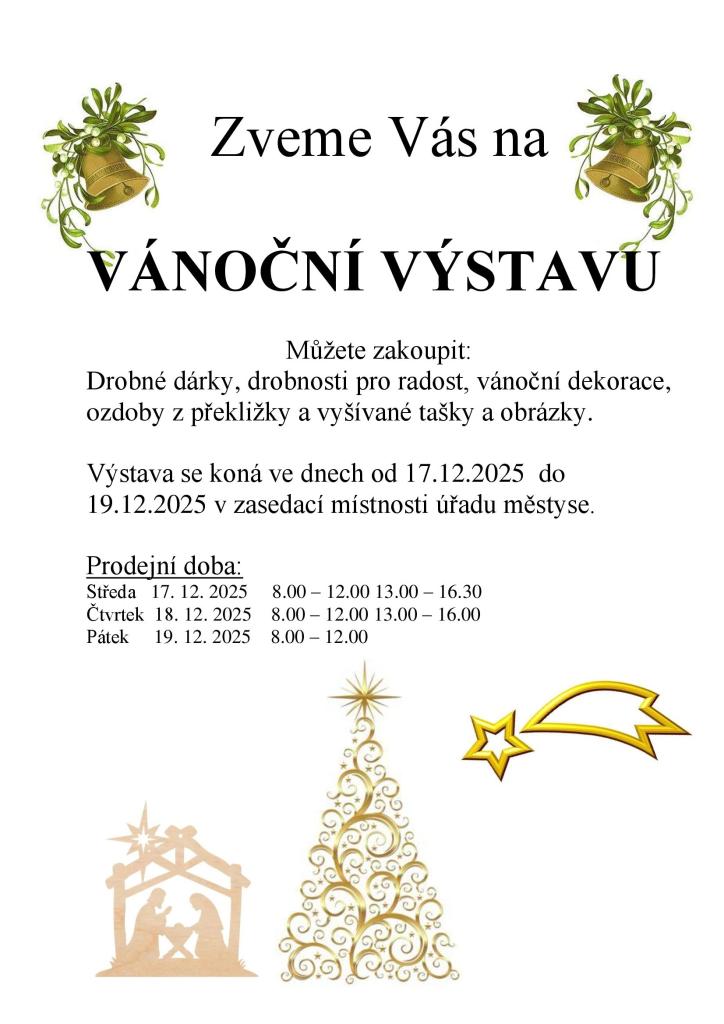 Zveme Vás na

VÁNOČNÍ VÝSTAVU

Můžete zakoupit:
Drobné dárky, drobnosti pro radost, vánoční dekorace, ozdoby z překližky a vyšívané tašky a obrázky.

Výstava se koná ve dnech od 17.12.2025 do 19.12.2025 v zasedací místnosti úřadu městyse.

Prodejní doba:
Středa 17. 12. 2025 8.00 – 12.00 13.00 – 16.30
Čtvrtek 18. 12. 2025 8.00 – 12.00 13.00 – 16.00
Pátek 19. 12. 2025 8.00 – 12.00